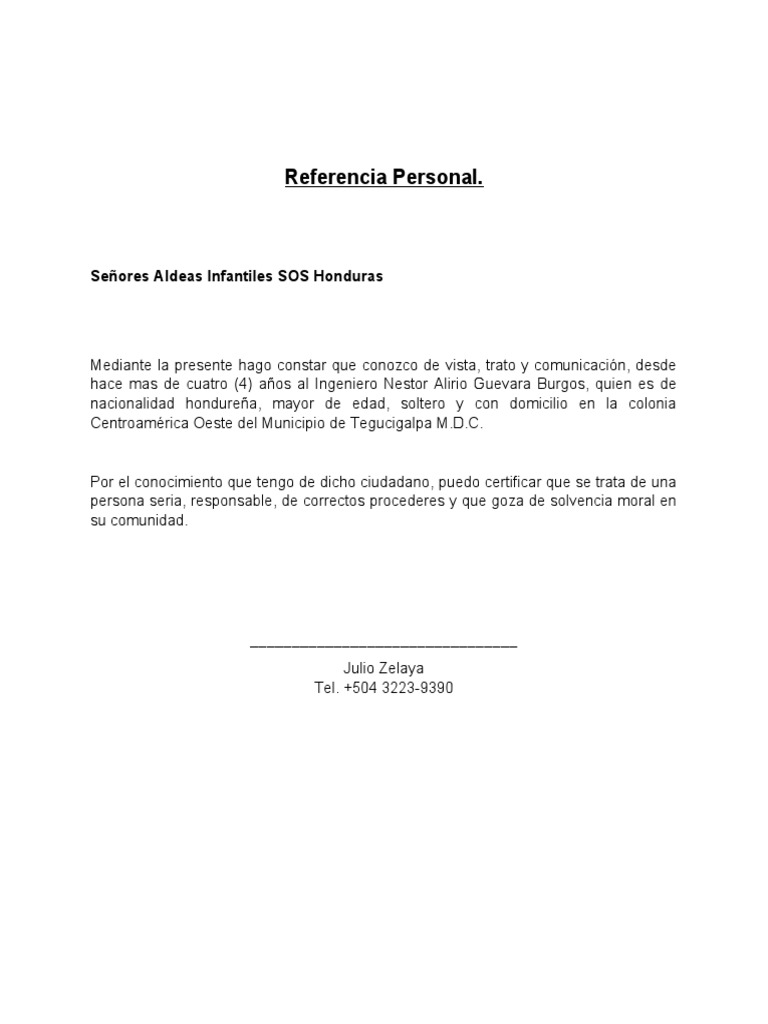 Referencia Personal.

Señores Aldeas Infantiles SOS Honduras

Mediante la presente hago constar que conozco de vista, trato y comunicación, desde hace mas de cuatro (4) años al Ingeniero Nestor Alirio Guevara Burgos, quien es de nacionalidad hondureña, mayor de edad, soltero y con domicilio en la colonia Centroamérica Oeste del Municipio de Tegucigalpa M.D.C.

Por el conocimiento que tengo de dicho ciudadano, puedo certificar que se trata de una persona seria, responsable, de correctos procederes y que goza de solvencia moral en su comunidad.

Julio Zelaya
Tel. +504 3223-9390